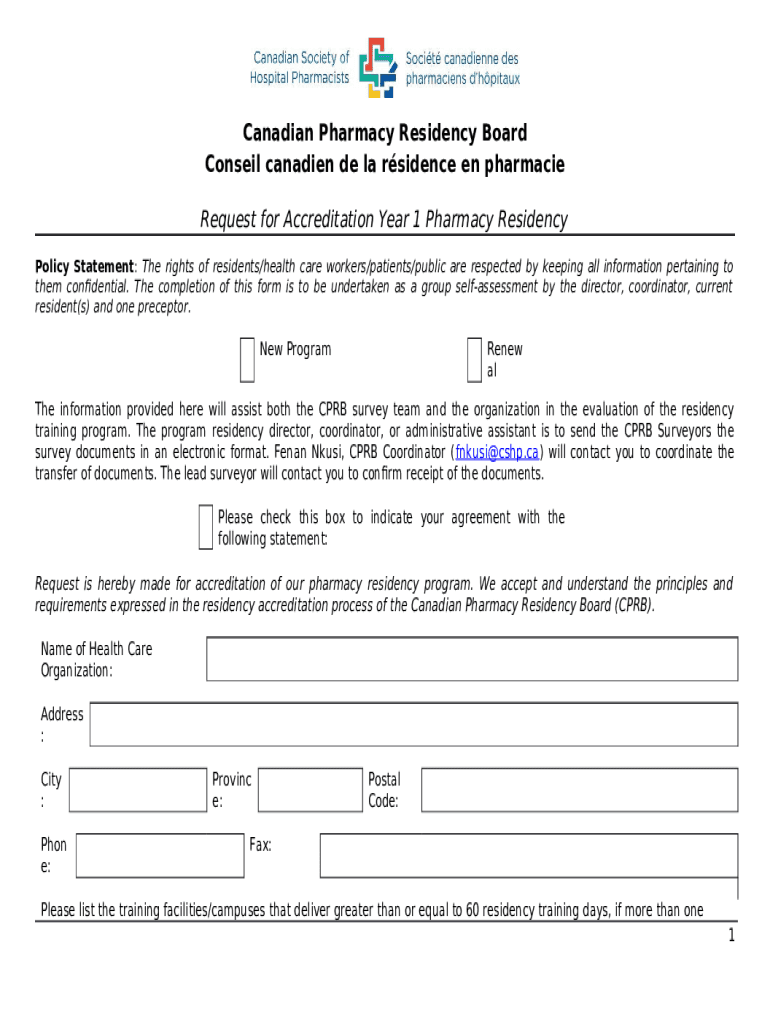 Canadian Society of Hospital Pharmacists
Société canadienne des pharmaciens d'hôpitaux

Canadian Pharmacy Residency Board
Conseil canadien de la résidence en pharmacie

Request for Accreditation Year 1 Pharmacy Residency

Policy Statement: The rights of residents/health care workers/patients/public are respected by keeping all information pertaining to them confidential. The completion of this form is to be undertaken as a group self-assessment by the director, coordinator, current resident(s) and one preceptor.

New Program

Renewal

The information provided here will assist both the CPRB survey team and the organization in the evaluation of the residency training program. The program residency director, coordinator, or administrative assistant is to send the CPRB Surveyors the survey documents in an electronic format. Fenan Nkusi, CPRB Coordinator (fnkusi@cshp.ca) will contact you to coordinate the transfer of documents. The lead surveyor will contact you to confirm receipt of the documents.

Please check this box to indicate your agreement with the following statement:

Request is hereby made for accreditation of our pharmacy residency program. We accept and understand the principles and requirements expressed in the residency accreditation process of the Canadian Pharmacy Residency Board (CPRB).

Name of Health Care Organization:

Address:

City:

Province:

Postal Code:

Phone:

Fax:

Please list the training facilities/campuses that deliver greater than or equal to 60 residency training days, if more than one

1